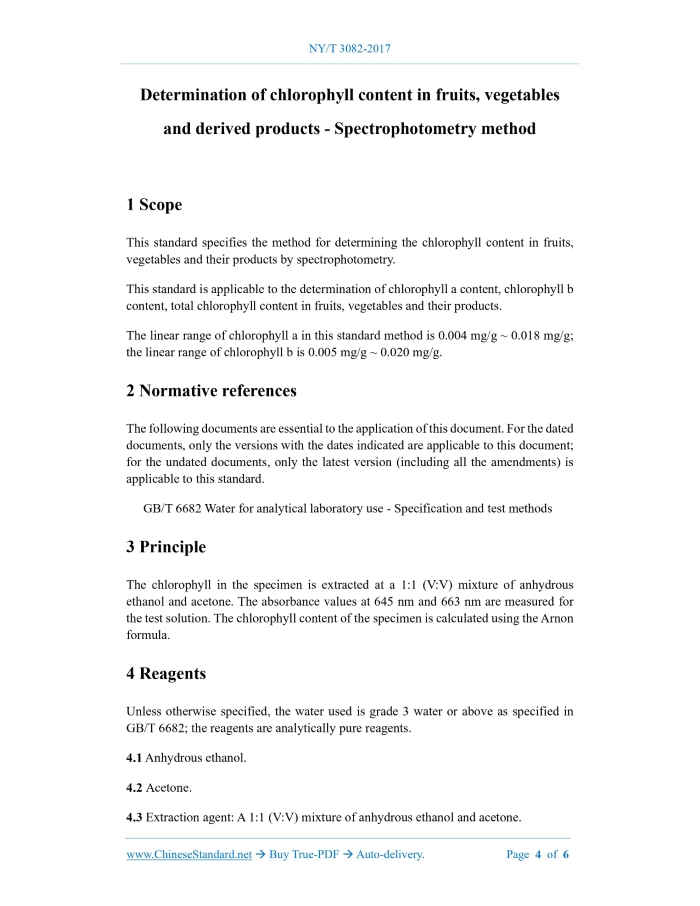 NY/T 3082-2017

Determination of chlorophyll content in fruits, vegetables and derived products - Spectrophotometry method

1 Scope

This standard specifies the method for determining the chlorophyll content in fruits, vegetables and their products by spectrophotometry.

This standard is applicable to the determination of chlorophyll a content, chlorophyll b content, total chlorophyll content in fruits, vegetables and their products.

The linear range of chlorophyll a in this standard method is 0.004 mg/g ~ 0.018 mg/g; the linear range of chlorophyll b is 0.005 mg/g ~ 0.020 mg/g.

2 Normative references

The following documents are essential to the application of this document. For the dated documents, only the versions with the dates indicated are applicable to this document; for the undated documents, only the latest version (including all the amendments) is applicable to this standard.

GB/T 6682 Water for analytical laboratory use - Specification and test methods

3 Principle

The chlorophyll in the specimen is extracted at a 1:1 (V:V) mixture of anhydrous ethanol and acetone. The absorbance values at 645 nm and 663 nm are measured for the test solution. The chlorophyll content of the specimen is calculated using the Arnon formula.

4 Reagents

Unless otherwise specified, the water used is grade 3 water or above as specified in GB/T 6682; the reagents are analytically pure reagents.

4.1 Anhydrous ethanol.

4.2 Acetone.

4.3 Extraction agent: A 1:1 (V:V) mixture of anhydrous ethanol and acetone.

www.ChineseStandard.net → Buy True-PDF → Auto-delivery.   Page 4 of 6